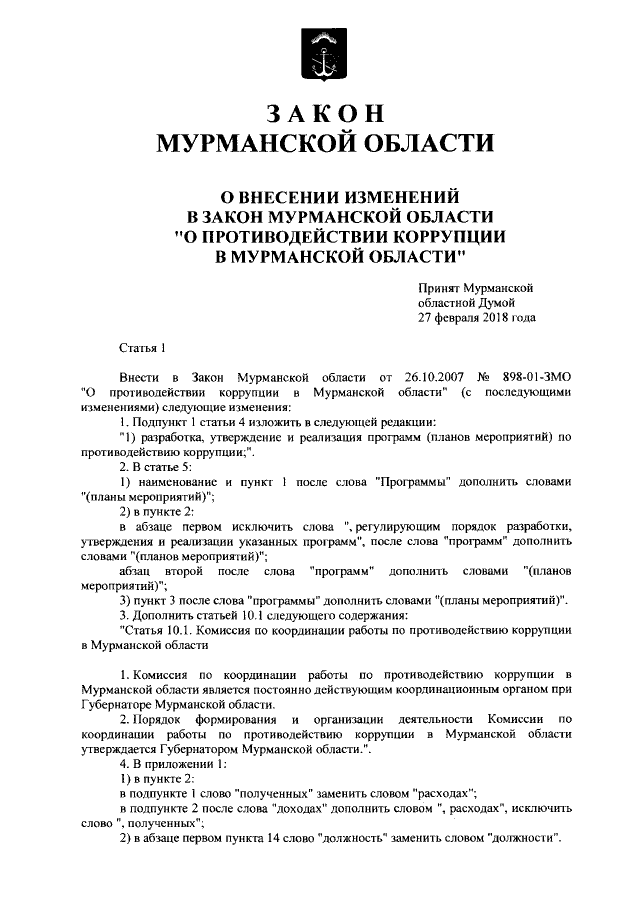 ЗАКОН
МУРМАНСКОЙ ОБЛАСТИ

О ВНЕСЕНИИ ИЗМЕНЕНИЙ
В ЗАКОН МУРМАНСКОЙ ОБЛАСТИ
"О ПРОТИВОДЕЙСТВИИ КОРРУПЦИИ
В МУРМАНСКОЙ ОБЛАСТИ"

Принят Мурманской
областной Думой
27 февраля 2018 года

Статья 1

Внести в Закон Мурманской области от 26.10.2007 № 898-01-ЗМО "О противодействии коррупции в Мурманской области" (с последующими изменениями) следующие изменения:

1. Подпункт 1 статьи 4 изложить в следующей редакции:
"1) разработка, утверждение и реализация программ (планов мероприятий) по противодействию коррупции;".

2. В статье 5:
1) наименование и пункт 1 после слова "Программы" дополнить словами "(планы мероприятий)";
2) в пункте 2:
в абзаце первом исключить слова ", регулирующим порядок разработки, утверждения и реализации указанных программ", после слова "программ" дополнить словами "(планов мероприятий)";
абзац второй после слова "программ" дополнить словами "(планов мероприятий)";
3) пункт 3 после слова "программы" дополнить словами "(планы мероприятий)".

3. Дополнить статьей 10.1 следующего содержания:
"Статья 10.1. Комиссия по координации работы по противодействию коррупции в Мурманской области

1. Комиссия по координации работы по противодействию коррупции в Мурманской области является постоянно действующим координационным органом при Губернаторе Мурманской области.

2. Порядок формирования и организации деятельности Комиссии по координации работы по противодействию коррупции в Мурманской области утверждается Губернатором Мурманской области.".

4. В приложении 1:
1) в пункте 2:
в подпункте 1 слово "полученных" заменить словом "расходах";
в подпункте 2 после слова "доходах" дополнить словом ", расходах", исключить слово ", полученных";
2) в абзаце первом пункта 14 слово "должность" заменить словом "должности".